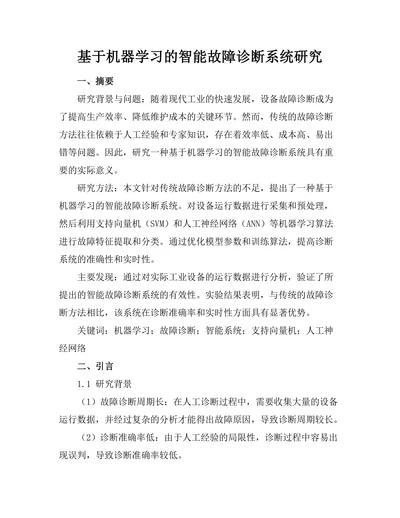 基于机器学习的智能故障诊断系统研究

一、摘要

研究背景与问题：随着现代工业的快速发展，设备故障诊断成为了提高生产效率、降低维护成本的关键环节。然而，传统的故障诊断方法往往依赖于人工经验和专家知识，存在着效率低、成本高、易出错等问题。因此，研究一种基于机器学习的智能故障诊断系统具有重要的实际意义。

研究方法：本文针对传统故障诊断方法的不足，提出了一种基于机器学习的智能故障诊断系统。对设备运行数据进行采集和预处理，然后利用支持向量机（SVM）和人工神经网络（ANN）等机器学习算法进行故障特征提取和分类。通过优化模型参数和训练算法，提高诊断系统的准确性和实时性。

主要发现：通过对实际工业设备的运行数据进行分析，验证了所提出的智能故障诊断系统的有效性。实验结果表明，与传统的故障诊断方法相比，该系统在诊断准确率和实时性方面具有显著优势。

关键词：机器学习；故障诊断；智能系统；支持向量机；人工神经网络

二、引言

1.1 研究背景

（1）故障诊断周期长：在人工诊断过程中，需要收集大量的设备运行数据，并经过复杂的分析才能得出故障原因，导致诊断周期较长。

（2）诊断准确率低：由于人工经验的局限性，诊断过程中容易出现误判，导致诊断准确率较低。